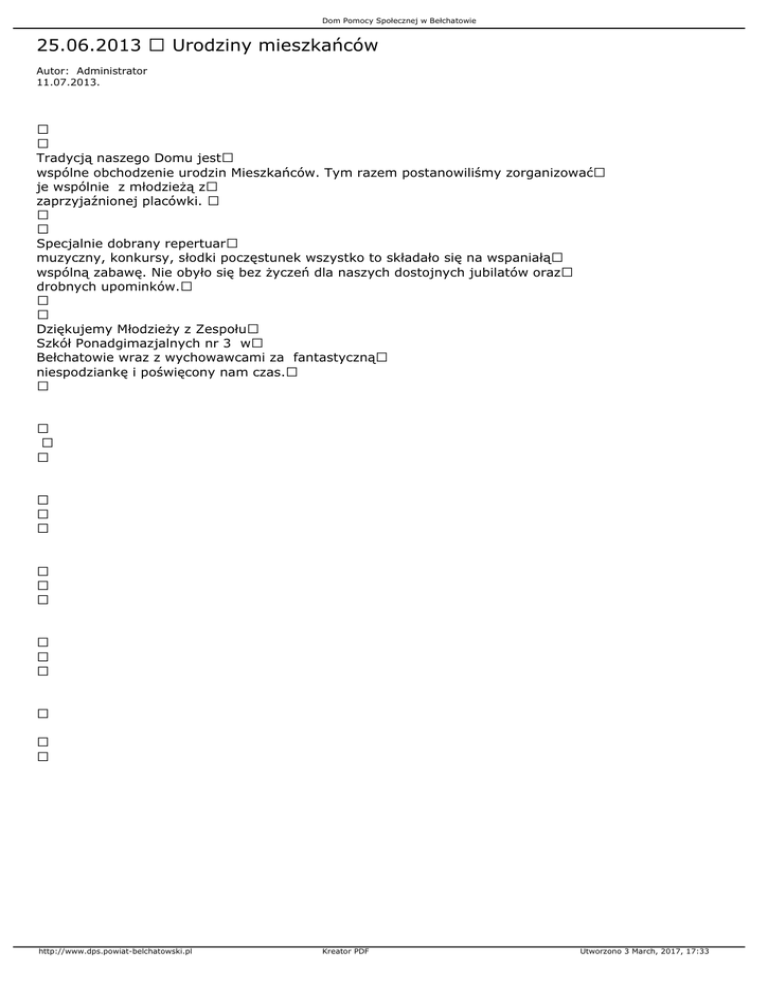 Dom Pomocy Społecznej w Bełchatowie

25.06.2013 □ Urodziny mieszkańców

Autor: Administrator
11.07.2013.

□
□
Tradycją naszego Domu jest□
wspólne obchodzenie urodzin Mieszkańców. Tym razem postanowiliśmy zorganizować□
je wspólnie z młodzieżą z□
zaprzyjaźnionej placówki. □
□
□
Specjalnie dobrany repertuar□
muzyczny, konkursy, słodki poczęstunek wszystko to składało się na wspaniałą□
wspólną zabawę. Nie obyło się bez życzeń dla naszych dostojnych jubilatów oraz□
drobnych upominków.□
□
□
Dziękujemy Młodzieży z Zespołu□
Szkół Ponadgimazjalnych nr 3 w□
Bełchatowie wraz z wychowawcami za fantastyczną□
niespodziankę i poświęcony nam czas.□
□

□
□
□

□
□
□

□
□
□

□
□
□

□

□
□

http://www.dps.powiat-belchatowski.pl Kreator PDF Utworzono 3 March, 2017, 17:33